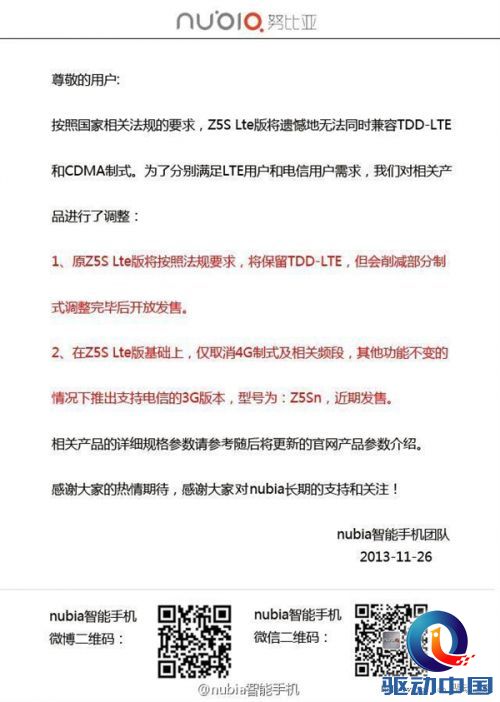 nubia 努比亚

尊敬的用户:

按照国家相关法规的要求，Z5S Lte版将遗憾地无法同时兼容TDD-LTE和CDMA制式。为了分别满足LTE用户和电信用户需求，我们对相关产品进行了调整：

1、原Z5S Lte版将按照法规要求，将保留TDD-LTE，但会削减部分制式调整完毕后开放发售。

2、在Z5S Lte版基础上，仅取消4G制式及相关频段，其他功能不变的情况下推出支持电信的3G版本，型号为：Z5Sn，近期发售。

相关产品的详细规格参数请参考随后将更新的官网产品参数介绍。

感谢大家的热情期待，感谢大家对nubia长期的支持和关注！

nubia智能手机团队
2013-11-26

nubia智能手机
微博二维码：

nubia智能手机
微信二维码：

@nubia智能手机

驱动中国